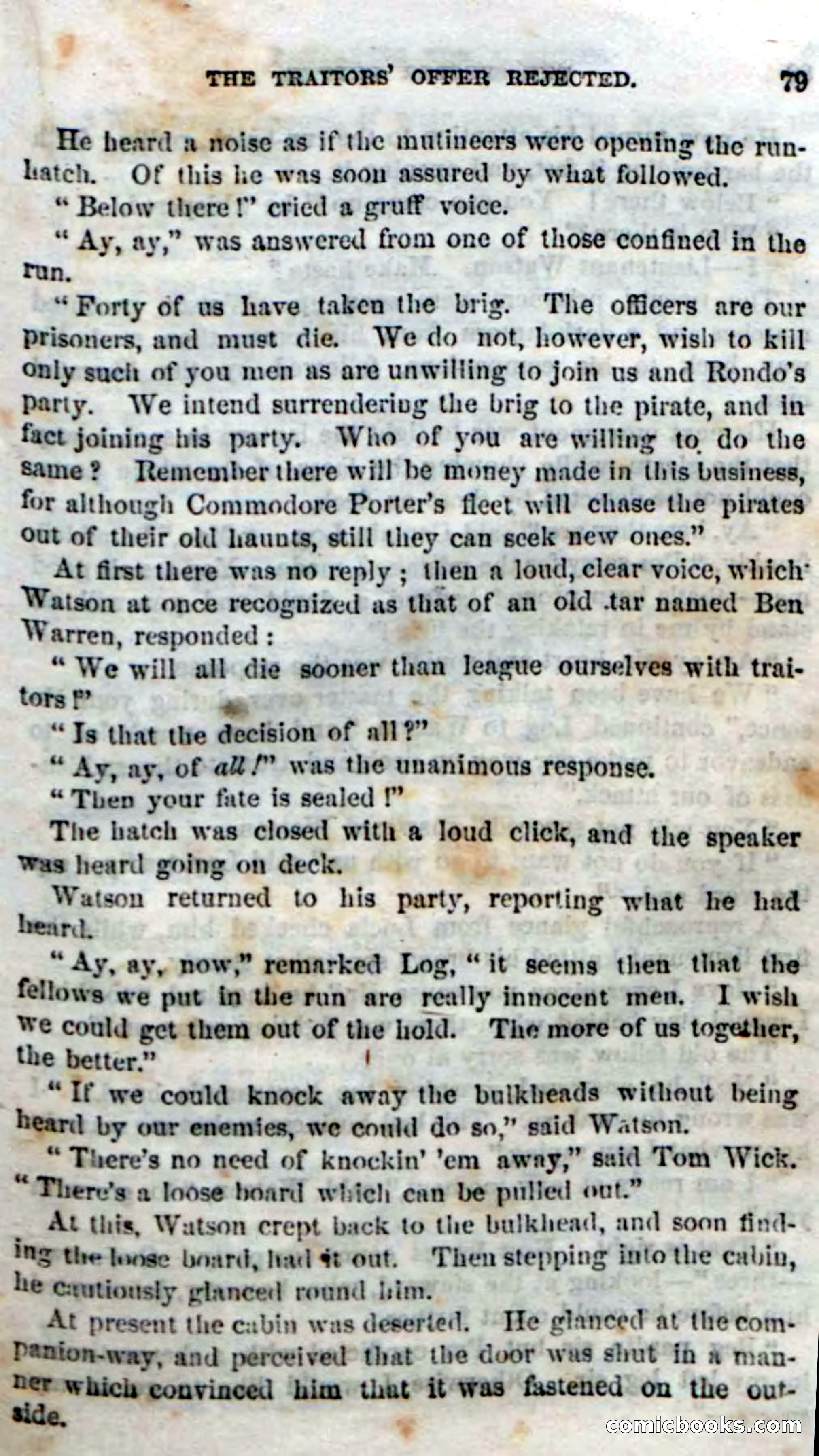 THE TRAITORS' OFFER REJECTED. 79

He heard a noise as if the mutineers were opening the run-hatch. Of this he was soon assured by what followed.

"Below there!" cried a gruff voice.

"Ay, ay," was answered from one of those confined in the run.

"Forty of us have taken the brig. The officers are our prisoners, and must die. We do not, however, wish to kill only such of you men as are unwilling to join us and Rondo's party. We intend surrendering the brig to the pirate, and in fact joining his party. Who of you are willing to do the same? Remember there will be money made in this business, for although Commodore Porter's fleet will chase the pirates out of their old haunts, still they can seek new ones."

At first there was no reply; then a loud, clear voice, which Watson at once recognized as that of an old tar named Ben Warren, responded:

"We will all die sooner than league ourselves with traitors!"

"Is that the decision of all?"

"Ay, ay, of all!" was the unanimous response.

"Then your fate is sealed!"

The hatch was closed with a loud click, and the speaker was heard going on deck.

Watson returned to his party, reporting what he had heard.

"Ay, ay, now," remarked Log, "it seems then that the fellows we put in the run are really innocent men. I wish we could get them out of the hold. The more of us together, the better."

"If we could knock away the bulkheads without being heard by our enemies, we could do so," said Watson.

"There's no need of knockin' 'em away," said Tom Wick. "There's a loose board which can be pulled out."

At this, Watson crept back to the bulkhead, and soon finding the loose board, had it out. Then stepping into the cabin, he cautiously glanced round him.

At present the cabin was deserted. He glanced at the companion-way, and perceived that the door was shut in a manner which convinced him that it was fastened on the outside.

comicbooks.com